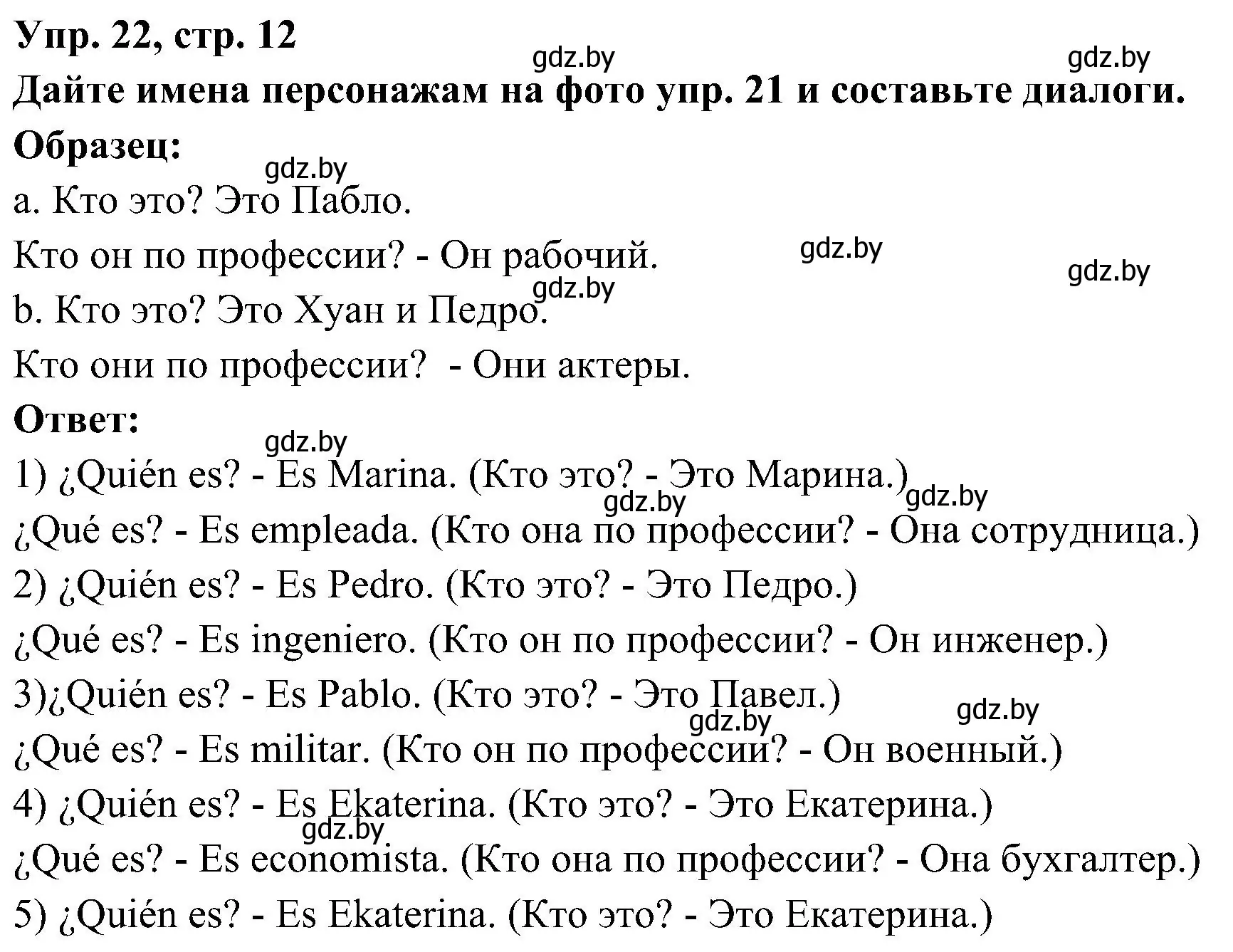 Упр. 22, стр. 12
gdz.by gdz.by
Дайте имена персонажам на фото упр. 21 и составьте диалоги.
Образец:
gdz.by
a. Кто это? Это Пабло.
Кто он по профессии? - Он рабочий.
gdz.by
gdz.by
gdz.by
b. Кто это? Это Хуан и Педро.
Кто они по профессии? - Они актеры.
Ответ:
gdz.by
1) ¿Quién es? - Es Marina. (Кто это? - Это Марина.)
gdz.by gdz.by
¿Qué es? - Es empleada. (Кто она по профессии? - Она сотрудница.)
2) ¿Quién es? - Es Pedro. (Кто это? - Это Педро.)
¿Qué es? - Es ingeniero. (Кто он по профессии? - Он инженер.)
3)¿Quién es? - Es Pablo. (Кто это? - Это Павел.)
gdz.by gdz.by
¿Qué es? - Es militar. (Кто он по профессии? - Он военный.)
4) ¿Quién es? - Es Ekaterina. (Кто это? - Это Екатерина.)
gdz.by
¿Qué es? - Es economista. (Кто она по профессии? - Она бухгалтер.)
5) ¿Quién es? - Es Ekaterina. (Кто это? - Это Екатерина.)